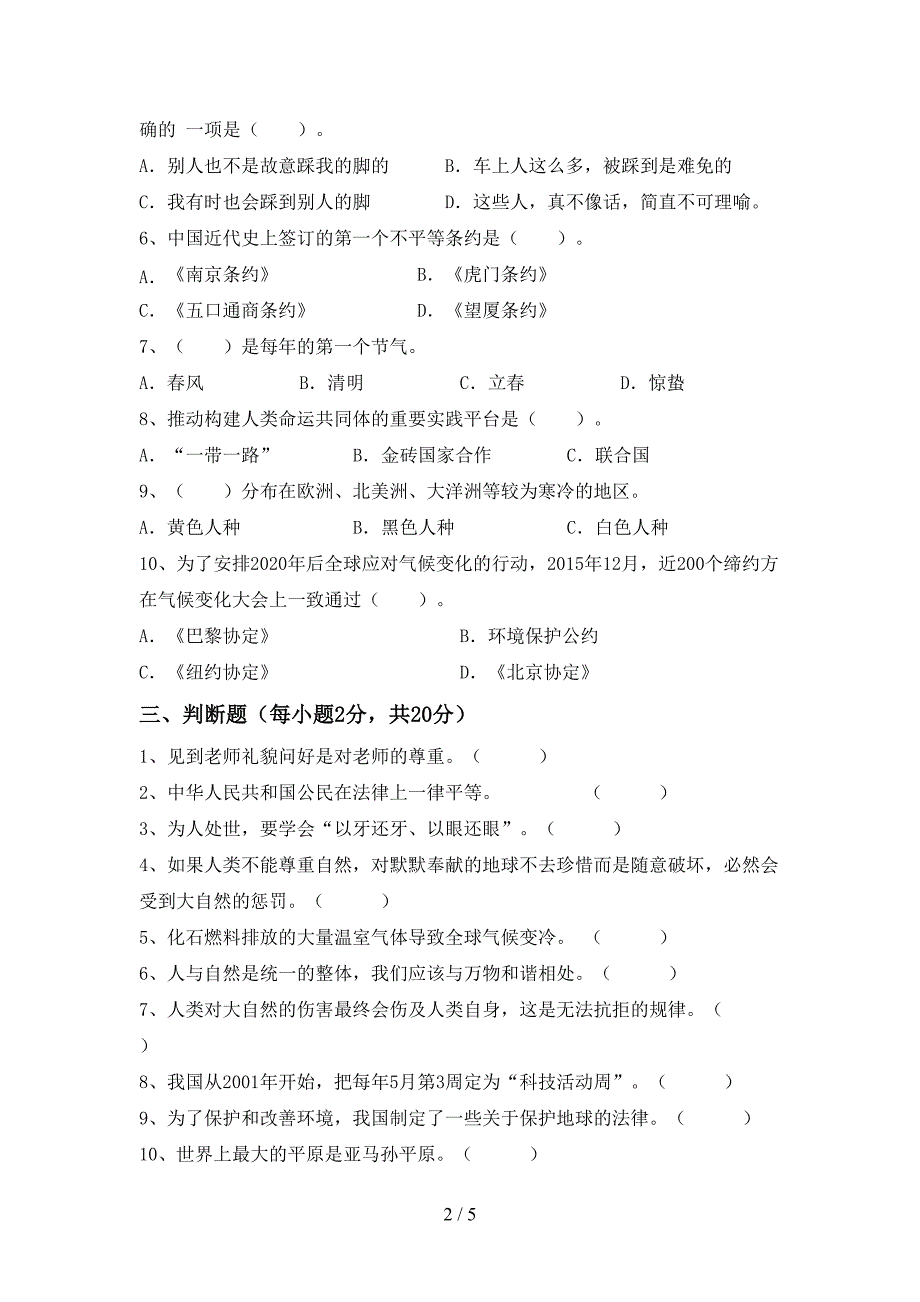 确的 一项是（　　）。

A．别人也不是故意踩我的脚的　　B．车上人这么多，被踩到是难免的

C．我有时也会踩到别人的脚　　D．这些人，真不像话，简直不可理喻。

6、中国近代史上签订的第一个不平等条约是（　　）。

A．《南京条约》　　B．《虎门条约》

C．《五口通商条约》　　D．《望厦条约》

7、（　　）是每年的第一个节气。

A．春风　　B．清明　　C．立春　　D．惊蛰

8、推动构建人类命运共同体的重要实践平台是（　　）。

A．“一带一路”　　B．金砖国家合作　　C．联合国

9、（　　）分布在欧洲、北美洲、大洋洲等较为寒冷的地区。

A．黄色人种　　B．黑色人种　　C．白色人种

10、为了安排2020年后全球应对气候变化的行动，2015年12月，近200个缔约方在气候变化大会上一致通过（　　）。

A．《巴黎协定》　　B．环境保护公约

C．《纽约协定》　　D．《北京协定》

三、判断题（每小题2分，共20分）

1、见到老师礼貌问好是对老师的尊重。（　　）

2、中华人民共和国公民在法律上一律平等。　　（　　）

3、为人处世，要学会“以牙还牙、以眼还眼”。（　　）

4、如果人类不能尊重自然，对默默奉献的地球不去珍惜而是随意破坏，必然会受到大自然的惩罚。（　　）

5、化石燃料排放的大量温室气体导致全球气候变冷。　（　　）

6、人与自然是统一的整体，我们应该与万物和谐相处。（　　）

7、人类对大自然的伤害最终会伤及人类自身，这是无法抗拒的规律。（　　）

8、我国从2001年开始，把每年5月第3周定为“科技活动周”。（　　）

9、为了保护和改善环境，我国制定了一些关于保护地球的法律。（　　）

10、世界上最大的平原是亚马孙平原。（　　）

2 / 5